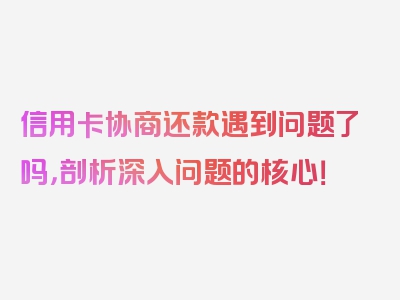 信用卡协商还款遇到问题了吗,剖析深入问题的核心!